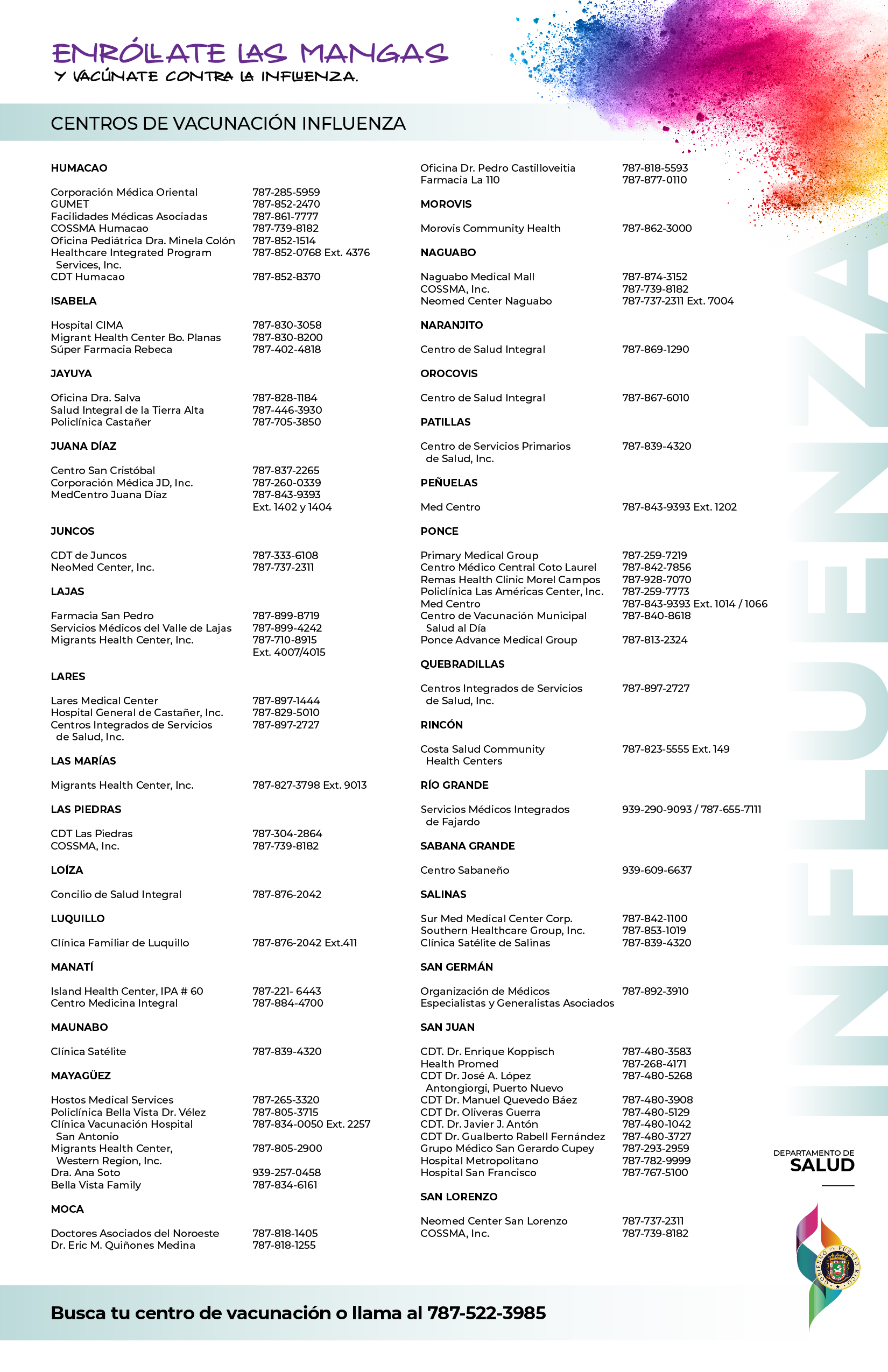 ENRÓLLATE LAS MANGAS
Y VACÚNATE CONTRA LA INFLUENZA.

CENTROS DE VACUNACIÓN INFLUENZA

HUMACAO

Corporación Médica Oriental 787-285-5959
GUMET 787-852-2470
Facilidades Médicas Asociadas 787-861-7777
COSSMA Humacao 787-739-8182
Oficina Pediátrica Dra. Minela Colón 787-852-1514
Healthcare Integrated Program Services, Inc. 787-852-0768 Ext. 4376
CDT Humacao 787-852-8370

ISABELA

Hospital CIMA 787-830-3058
Migrant Health Center Bo. Planas 787-830-8200
Súper Farmacia Rebeca 787-402-4818

JAYUYA

Oficina Dra. Salva 787-828-1184
Salud Integral de la Tierra Alta 787-446-3930
Policlínica Castañer 787-705-3850

JUANA DÍAZ

Centro San Cristóbal 787-837-2265
Corporación Médica JD, Inc. 787-260-0339
MedCentro Juana Díaz 787-843-9393 Ext. 1402 y 1404

JUNCOS

CDT de Juncos 787-333-6108
NeoMed Center, Inc. 787-737-2311

LAJAS

Farmacia San Pedro 787-899-8719
Servicios Médicos del Valle de Lajas 787-899-4242
Migrants Health Center, Inc. 787-710-8915 Ext. 4007/4015

LARES

Lares Medical Center 787-897-1444
Hospital General de Castañer, Inc. 787-829-5010
Centros Integrados de Servicios de Salud, Inc. 787-897-2727

LAS MARÍAS

Migrants Health Center, Inc. 787-827-3798 Ext. 9013

LAS PIEDRAS

CDT Las Piedras 787-304-2864
COSSMA, Inc. 787-739-8182

LOÍZA

Concilio de Salud Integral 787-876-2042

LUQUILLO

Clínica Familiar de Luquillo 787-876-2042 Ext.411

MANATÍ

Island Health Center, IPA # 60 787-221- 6443
Centro Medicina Integral 787-884-4700

MAUNABO

Clínica Satélite 787-839-4320

MAYAGÜEZ

Hostos Medical Services 787-265-3320
Policlínica Bella Vista Dr. Vélez 787-805-3715
Clínica Vacunación Hospital San Antonio 787-834-0050 Ext. 2257
Migrants Health Center, Western Region, Inc. 787-805-2900
Dra. Ana Soto 939-257-0458
Bella Vista Family 787-834-6161

MOCA

Doctores Asociados del Noroeste 787-818-1405
Dr. Eric M. Quiñones Medina 787-818-1255

Oficina Dr. Pedro Castilloveitia 787-818-5593
Farmacia La 110 787-877-0110

MOROVIS

Morovis Community Health 787-862-3000

NAGUABO

Naguabo Medical Mall 787-874-3152
COSSMA, Inc. 787-739-8182
Neomed Center Naguabo 787-737-2311 Ext. 7004

NARANJITO

Centro de Salud Integral 787-869-1290

OROCOVIS

Centro de Salud Integral 787-867-6010

PATILLAS

Centro de Servicios Primarios de Salud, Inc. 787-839-4320

PEÑUELAS

Med Centro 787-843-9393 Ext. 1202

PONCE

Primary Medical Group 787-259-7219
Centro Médico Central Coto Laurel 787-842-7856
Remas Health Clinic Morel Campos 787-928-7070
Policlínica Las Américas Center, Inc. 787-259-7773
Med Centro 787-843-9393 Ext. 1014 / 1066
Centro de Vacunación Municipal Salud al Día 787-840-8618
Ponce Advance Medical Group 787-813-2324

QUEBRADILLAS

Centros Integrados de Servicios de Salud, Inc. 787-897-2727

RINCÓN

Costa Salud Community Health Centers 787-823-5555 Ext. 149

RÍO GRANDE

Servicios Médicos Integrados de Fajardo 939-290-9093 / 787-655-7111

SABANA GRANDE

Centro Sabaneño 939-609-6637

SALINAS

Sur Med Medical Center Corp. 787-842-1100
Southern Healthcare Group, Inc. 787-853-1019
Clínica Satélite de Salinas 787-839-4320

SAN GERMÁN

Organización de Médicos Especialistas y Generalistas Asociados 787-892-3910

SAN JUAN

CDT. Dr. Enrique Koppisch 787-480-3583
Health Promed 787-268-4171
CDT Dr. José A. López Antongiorgi, Puerto Nuevo 787-480-5268
CDT Dr. Manuel Quevedo Báez 787-480-3908
CDT Dr. Oliveras Guerra 787-480-5129
CDT. Dr. Javier J. Antón 787-480-1042
CDT Dr. Gualberto Rabell Fernández 787-480-3727
Grupo Médico San Gerardo Cupey 787-293-2959
Hospital Metropolitano 787-782-9999
Hospital San Francisco 787-767-5100

SAN LORENZO

Neomed Center San Lorenzo 787-737-2311
COSSMA, Inc. 787-739-8182

INFLUENZA

DEPARTAMENTO DE SALUD

GOBIERNO DE PUERTO RICO

Busca tu centro de vacunación o llama al 787-522-3985